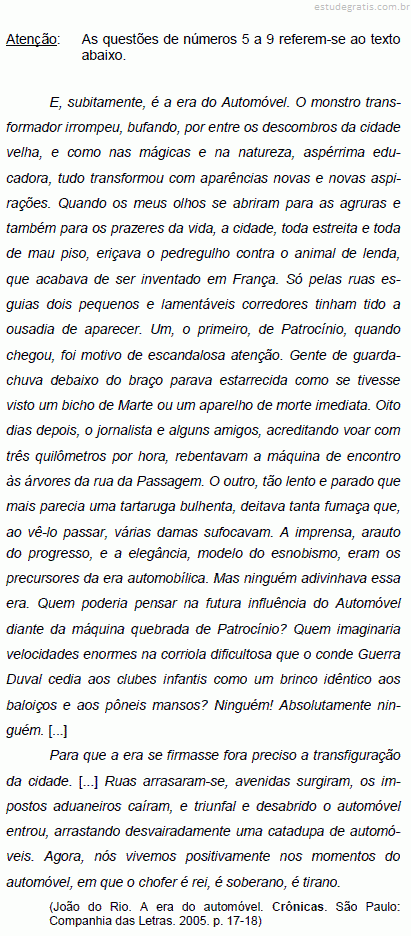 estudegratis.com.br

Atenção: As questões de números 5 a 9 referem-se ao texto abaixo.

E, subitamente, é a era do Automóvel. O monstro transformador irrompeu, bufando, por entre os descombros da cidade velha, e como nas mágicas e na natureza, aspérrima educadora, tudo transformou com aparências novas e novas aspirações. Quando os meus olhos se abriram para as agruras e também para os prazeres da vida, a cidade, toda estreita e toda de mau piso, eriçava o pedregulho contra o animal de lenda, que acabava de ser inventado em França. Só pelas ruas esguias dois pequenos e lamentáveis corredores tinham tido a ousadia de aparecer. Um, o primeiro, de Patrocínio, quando chegou, foi motivo de escandalosa atenção. Gente de guarda-chuva debaixo do braço parava estarrecida como se tivesse visto um bicho de Marte ou um aparelho de morte imediata. Oito dias depois, o jornalista e alguns amigos, acreditando voar com três quilômetros por hora, rebentavam a máquina de encontro às árvores da rua da Passagem. O outro, tão lento e parado que mais parecia uma tartaruga bulhenta, deitava tanta fumaça que, ao vê-lo passar, várias damas sufocavam. A imprensa, arauto do progresso, e a elegância, modelo do esnobismo, eram os precursores da era automobílica. Mas ninguém adivinhava essa era. Quem poderia pensar na futura influência do Automóvel diante da máquina quebrada de Patrocínio? Quem imaginaria velocidades enormes na corriola dificultosa que o conde Guerra Duval cedia aos clubes infantis como um brinco idêntico aos baloiços e aos pôneis mansos? Ninguém! Absolutamente ninguém. [...]

Para que a era se firmasse fora preciso a transfiguração da cidade. [...] Ruas arrasaram-se, avenidas surgiram, os impostos aduaneiros caíram, e triunfal e desabrido o automóvel entrou, arrastando desvairadamente uma catadupa de automóveis. Agora, nós vivemos positivamente nos momentos do automóvel, em que o chofer é rei, é soberano, é tirano.

(João do Rio. A era do automóvel. Crônicas. São Paulo: Companhia das Letras. 2005. p. 17-18)